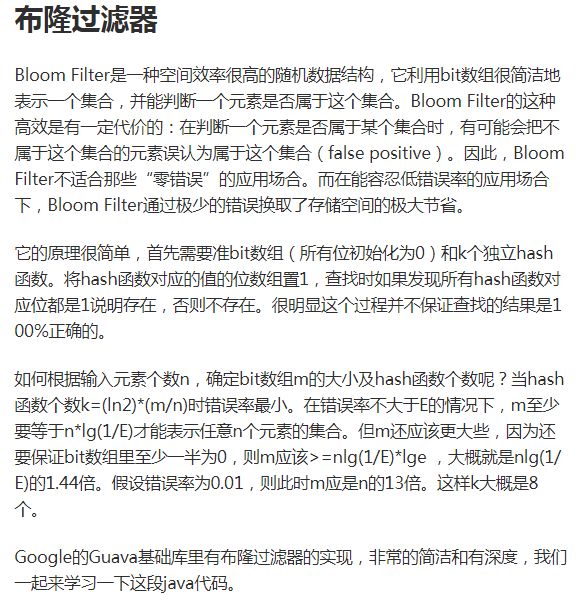 布隆过滤器

Bloom Filter是一种空间效率很高的随机数据结构，它利用bit数组很简洁地表示一个集合，并能判断一个元素是否属于这个集合。Bloom Filter的这种高效是有一定代价的：在判断一个元素是否属于某个集合时，有可能会把不属于这个集合的元素误认为属于这个集合（false positive）。因此，Bloom Filter不适合那些“零错误”的应用场合。而在能容忍低错误率的应用场合下，Bloom Filter通过极少的错误换取了存储空间的极大节省。

它的原理很简单，首先需要准bit数组（所有位初始化为0）和k个独立hash函数。将hash函数对应的值的位数组置1，查找时如果发现所有hash函数对应位都是1说明存在，否则不存在。很明显这个过程并不保证查找的结果是100%正确的。

如何根据输入元素个数n，确定bit数组m的大小及hash函数个数呢？当hash函数个数k=(ln2)*(m/n)时错误率最小。在错误率不大于E的情况下，m至少要等于n*lg(1/E)才能表示任意n个元素的集合。但m还应该更大些，因为还要保证bit数组里至少一半为0，则m应该>=nlg(1/E)*lge ，大概就是nlg(1/E)的1.44倍。假设错误率为0.01，则此时m应是n的13倍。这样k大概是8个。

Google的Guava基础库里有布隆过滤器的实现，非常的简洁和有深度，我们一起来学习一下这段java代码。